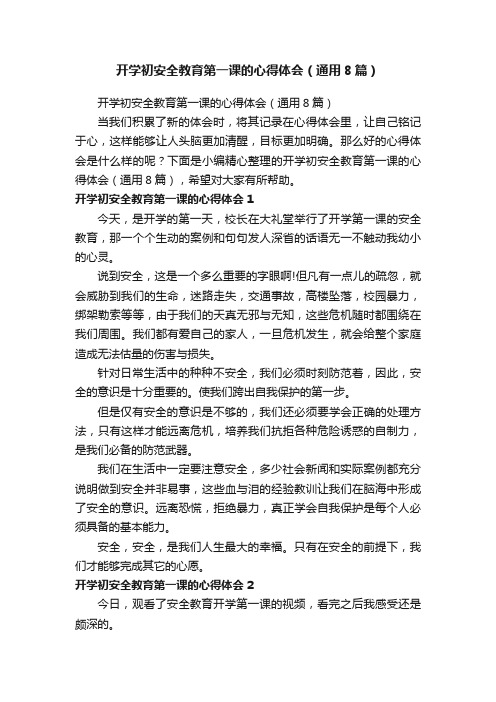 开学初安全教育第一课的心得体会（通用8篇）

开学初安全教育第一课的心得体会（通用8篇）

当我们积累了新的体会时，将其记录在心得体会里，让自己铭记于心，这样能够让人头脑更加清醒，目标更加明确。那么好的心得体会是什么样的呢？下面是小编精心整理的开学初安全教育第一课的心得体会（通用8篇），希望对大家有所帮助。

开学初安全教育第一课的心得体会1

今天，是开学的第一天，校长在大礼堂举行了开学第一课的安全教育，那一个个生动的案例和句句发人深省的话语无一不触动我幼小的心灵。

说到安全，这是一个多么重要的字眼啊!但凡有一点儿的疏忽，就会威胁到我们的生命，迷路走失，交通事故，高楼坠落，校园暴力，绑架勒索等等，由于我们的天真无邪与无知，这些危机随时都围绕在我们周围。我们都有爱自己的家人，一旦危机发生，就会给整个家庭造成无法估量的伤害与损失。

针对日常生活中的种种不安全，我们必须时刻防范着，因此，安全的意识是十分重要的。使我们跨出自我保护的第一步。

但是仅有安全的意识是不够的，我们还必须要学会正确的处理方法，只有这样才能远离危机，培养我们抗拒各种危险诱惑的自制力，是我们必备的防范武器。

我们在生活中一定要注意安全，多少社会新闻和实际案例都充分说明做到安全并非易事，这些血与泪的经验教训让我们在脑海中形成了安全的意识。远离恐慌，拒绝暴力，真正学会自我保护是每个人必须具备的基本能力。

安全，安全，是我们人生最大的幸福。只有在安全的前提下，我们才能够完成其它的心愿。

开学初安全教育第一课的心得体会2

今日，观看了安全教育开学第一课的视频，看完之后我感受还是颇深的。